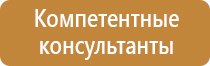 Компетентные консультанты